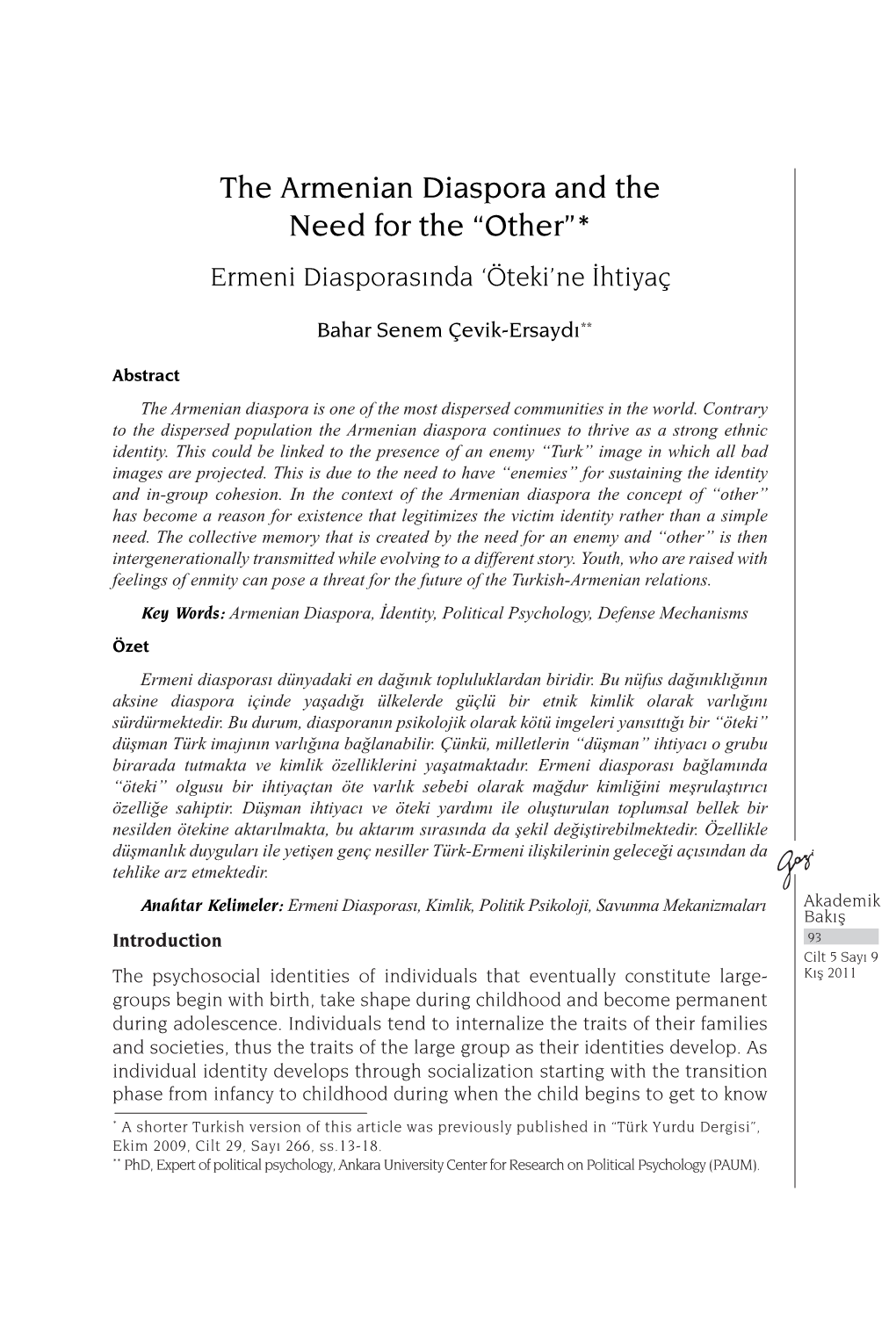 The Armenian Diaspora and the Need for the “Other”*

Ermeni Diasporasında ‘Öteki’ne İhtiyaç

Bahar Senem Çevik-Ersaydı**

Abstract

The Armenian diaspora is one of the most dispersed communities in the world. Contrary to the dispersed population the Armenian diaspora continues to thrive as a strong ethnic identity. This could be linked to the presence of an enemy “Turk” image in which all bad images are projected. This is due to the need to have “enemies” for sustaining the identity and in-group cohesion. In the context of the Armenian diaspora the concept of “other” has become a reason for existence that legitimizes the victim identity rather than a simple need. The collective memory that is created by the need for an enemy and “other” is then intergenerationally transmitted while evolving to a different story. Youth, who are raised with feelings of enmity can pose a threat for the future of the Turkish-Armenian relations.

Key Words: Armenian Diaspora, İdentity, Political Psychology, Defense Mechanisms

Özet

Ermeni diasporası dünyadaki en dağınık topluluklardan biridir. Bu nüfus dağınıklığının aksine diaspora içinde yaşadığı ülkelerde güçlü bir etnik kimlik olarak varlığını sürdürmektedir. Bu durum, diasporanın psikolojik olarak kötü imgeleri yansıttığı bir “öteki” düşman Türk imajının varlığına bağlanabilir. Çünkü, milletlerin “düşman” ihtiyacı o grubu birarada tutmakta ve kimlik özelliklerini yaşatmaktadır. Ermeni diasporası bağlamında “öteki” olgusu bir ihtiyaçtan öte varlık sebebi olarak mağdur kimliğini meşrulaştırıcı özelliğe sahiptir. Düşman ihtiyacı ve öteki yardımı ile oluşturulan toplumsal bellek bir nesilden ötekine aktarılmakta, bu aktarım sırasında da şekil değiştirebilmektedir. Özellikle düşmanlık duyguları ile yetişen genç nesiller Türk-Ermeni ilişkilerinin geleceği açısından da tehlike arz etmektedir.

Anahtar Kelimeler: Ermeni Diasporası, Kimlik, Politik Psikoloji, Savunma Mekanizmaları

Introduction

The psychosocial identities of individuals that eventually constitute large-groups begin with birth, take shape during childhood and become permanent during adolescence. Individuals tend to internalize the traits of their families and societies, thus the traits of the large group as their identities develop. As individual identity develops through socialization starting with the transition phase from infancy to childhood during when the child begins to get to know

* A shorter Turkish version of this article was previously published in “Türk Yurdu Dergisi”, Ekim 2009, Cilt 29, Sayı 266, ss.13-18.
** PhD, Expert of political psychology, Ankara University Center for Research on Political Psychology (PAUM).

Gazi
Akademik Bakış
93
Cilt 5 Sayı 9
Kış 2011